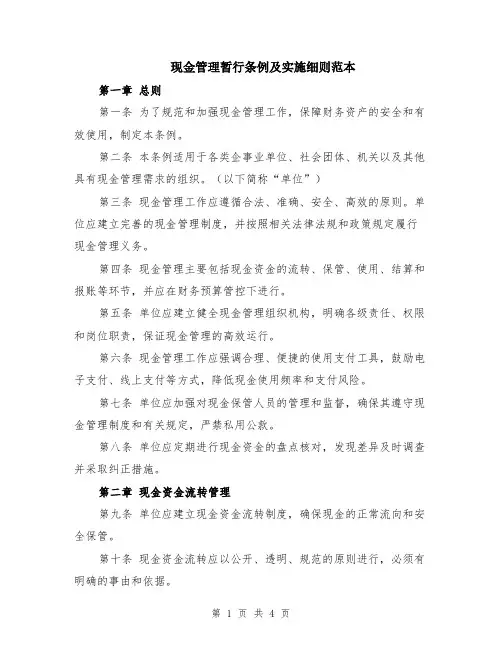 现金管理暂行条例及实施细则范本

第一章 总则

第一条 为了规范和加强现金管理工作，保障财务资产的安全和有效使用，制定本条例。

第二条 本条例适用于各类企事业单位、社会团体、机关以及其他具有现金管理需求的组织。（以下简称“单位”）

第三条 现金管理工作应遵循合法、准确、安全、高效的原则。单位应建立完善的现金管理制度，并按照相关法律法规和政策规定履行现金管理义务。

第四条 现金管理主要包括现金资金的流转、保管、使用、结算和报账等环节，并应在财务预算管控下进行。

第五条 单位应建立健全现金管理组织机构，明确各级责任、权限和岗位职责，保证现金管理的高效运行。

第六条 现金管理工作应强调合理、便捷的使用支付工具，鼓励电子支付、线上支付等方式，降低现金使用频率和支付风险。

第七条 单位应加强对现金保管人员的管理和监督，确保其遵守现金管理制度和有关规定，严禁私用公款。

第八条 单位应定期进行现金资金的盘点核对，发现差异及时调查并采取纠正措施。

第二章 现金资金流转管理

第九条 单位应建立现金资金流转制度，确保现金的正常流向和安全保管。

第十条 现金资金流转应以公开、透明、规范的原则进行，必须有明确的事由和依据。

第 1 页 共 4 页